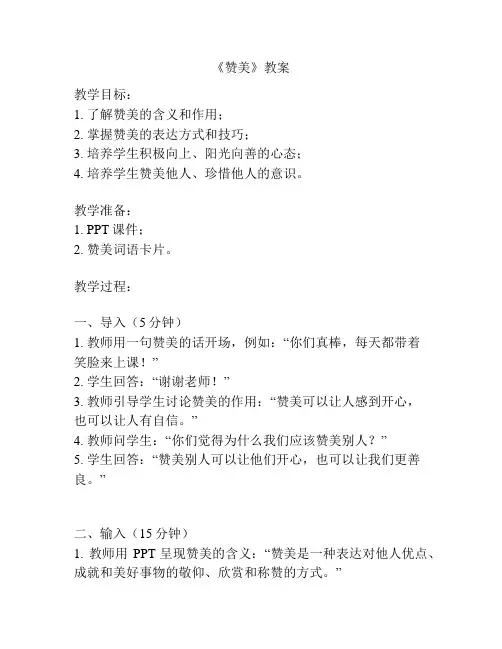 《赞美》教案

教学目标：
1. 了解赞美的含义和作用；
2. 掌握赞美的表达方式和技巧；
3. 培养学生积极向上、阳光向善的心态；
4. 培养学生赞美他人、珍惜他人的意识。

教学准备：
1. PPT 课件；
2. 赞美词语卡片。

教学过程：

一、导入（5 分钟）
1. 教师用一句赞美的话开场，例如：“你们真棒，每天都带着笑脸来上课！”
2. 学生回答：“谢谢老师！”
3. 教师引导学生讨论赞美的作用：“赞美可以让人感到开心，也可以让人有自信。”
4. 教师问学生：“你们觉得为什么我们应该赞美别人？”
5. 学生回答：“赞美别人可以让他们开心，也可以让我们更善良。”

二、输入（15 分钟）
1. 教师用 PPT 呈现赞美的含义：“赞美是一种表达对他人优点、成就和美好事物的敬仰、欣赏和称赞的方式。”